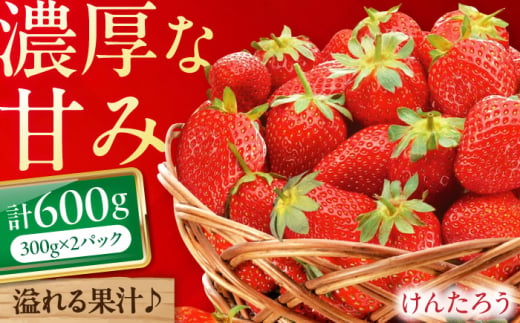 濃厚な甘み

計600g
300g×2パック

溢れる果汁♪

けんたろう